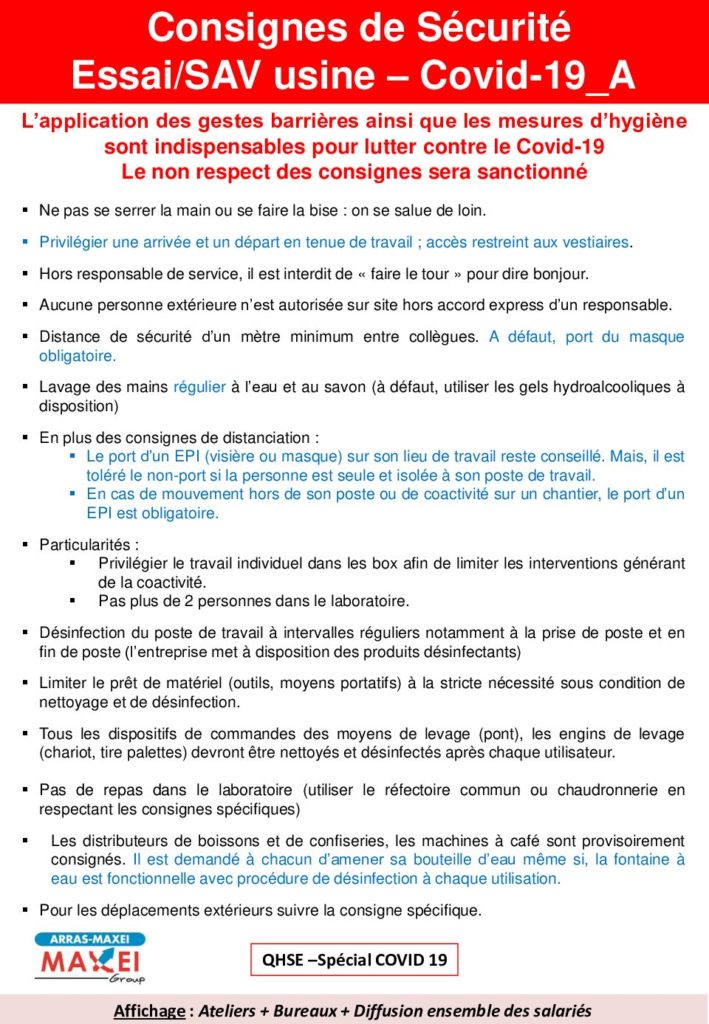 Consignes de Sécurité
Essai/SAV usine – Covid-19_A

L'application des gestes barrières ainsi que les mesures d'hygiène sont indispensables pour lutter contre le Covid-19
Le non respect des consignes sera sanctionné

▪ Ne pas se serrer la main ou se faire la bise : on se salue de loin.

▪ Privilégier une arrivée et un départ en tenue de travail ; accès restreint aux vestiaires.

▪ Hors responsable de service, il est interdit de « faire le tour » pour dire bonjour.

▪ Aucune personne extérieure n'est autorisée sur site hors accord express d'un responsable.

▪ Distance de sécurité d'un mètre minimum entre collègues. A défaut, port du masque obligatoire.

▪ Lavage des mains régulier à l'eau et au savon (à défaut, utiliser les gels hydroalcooliques à disposition)

▪ En plus des consignes de distanciation :
  ▪ Le port d'un EPI (visière ou masque) sur son lieu de travail reste conseillé. Mais, il est toléré le non-port si la personne est seule et isolée à son poste de travail.
  ▪ En cas de mouvement hors de son poste ou de coactivité sur un chantier, le port d'un EPI est obligatoire.

▪ Particularités :
  ▪ Privilégier le travail individuel dans les box afin de limiter les interventions générant de la coactivité.
  ▪ Pas plus de 2 personnes dans le laboratoire.

▪ Désinfection du poste de travail à intervalles réguliers notamment à la prise de poste et en fin de poste (l'entreprise met à disposition des produits désinfectants)

▪ Limiter le prêt de matériel (outils, moyens portatifs) à la stricte nécessité sous condition de nettoyage et de désinfection.

▪ Tous les dispositifs de commandes des moyens de levage (pont), les engins de levage (chariot, tire palettes) devront être nettoyés et désinfectés après chaque utilisateur.

▪ Pas de repas dans le laboratoire (utiliser le réfectoire commun ou chaudronnerie en respectant les consignes spécifiques)

▪ Les distributeurs de boissons et de confiseries, les machines à café sont provisoirement consignés. Il est demandé à chacun d'amener sa bouteille d'eau même si, la fontaine à eau est fonctionnelle avec procédure de désinfection à chaque utilisation.

▪ Pour les déplacements extérieurs suivre la consigne spécifique.

ARRAS-MAXEI
MAXEI Group

QHSE –Spécial COVID 19

Affichage : Ateliers + Bureaux + Diffusion ensemble des salariés